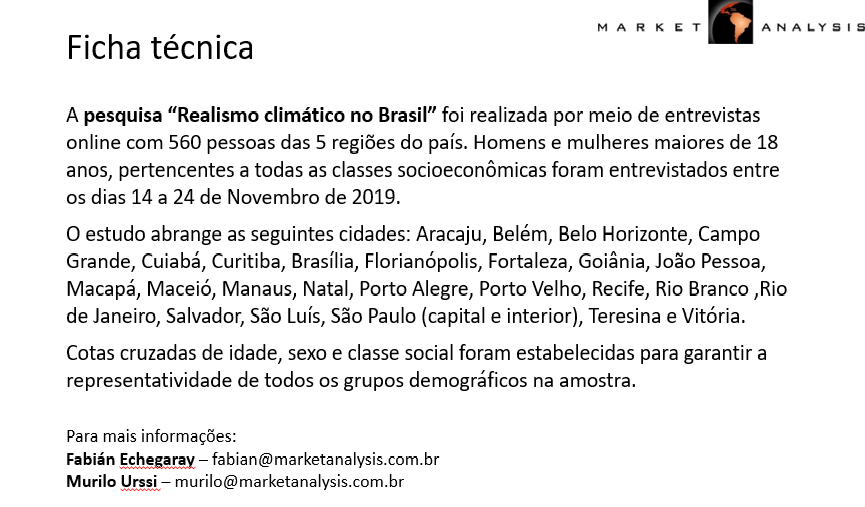 MARKET ANALYSIS

Ficha técnica

A pesquisa "Realismo climático no Brasil" foi realizada por meio de entrevistas online com 560 pessoas das 5 regiões do país. Homens e mulheres maiores de 18 anos, pertencentes a todas as classes socioeconômicas foram entrevistados entre os dias 14 a 24 de Novembro de 2019.

O estudo abrange as seguintes cidades: Aracaju, Belém, Belo Horizonte, Campo Grande, Cuiabá, Curitiba, Brasília, Florianópolis, Fortaleza, Goiânia, João Pessoa, Macapá, Maceió, Manaus, Natal, Porto Alegre, Porto Velho, Recife, Rio Branco ,Rio de Janeiro, Salvador, São Luís, São Paulo (capital e interior), Teresina e Vitória.

Cotas cruzadas de idade, sexo e classe social foram estabelecidas para garantir a representatividade de todos os grupos demográficos na amostra.

Para mais informações:
Fabián Echegaray – fabian@marketanalysis.com.br
Murilo Urssi – murilo@marketanalysis.com.br